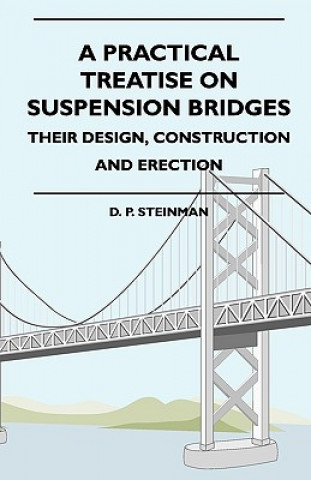 A PRACTICAL TREATISE ON SUSPENSION BRIDGES

THEIR DESIGN, CONSTRUCTION AND ERECTION

D. P. STEINMAN